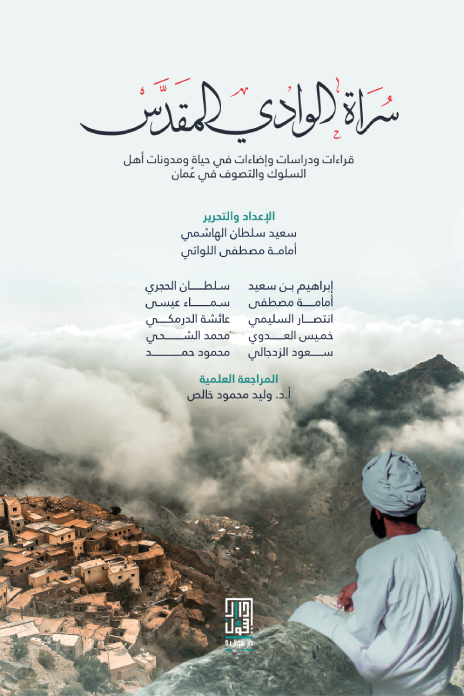 سُراة الوادي المقدّس

قراءات ودراسات وإضاءات في حياة ومدونات أهل السلوك والتصوف في عُمان

الإعداد والتحرير
سعيد سلطان الهاشمي
أمامة مصطفى اللواتي

إبراهيم بن سعيد
أمامة مصطفى
انتصار السليمي
خميس العدوي
سعود الزدجالي

سلطان الحجري
سماء عيسى
عائشة الدرمكي
محمد الشحي
محمود حمد

المراجعة العلمية
أ.د. وليد محمود خالص